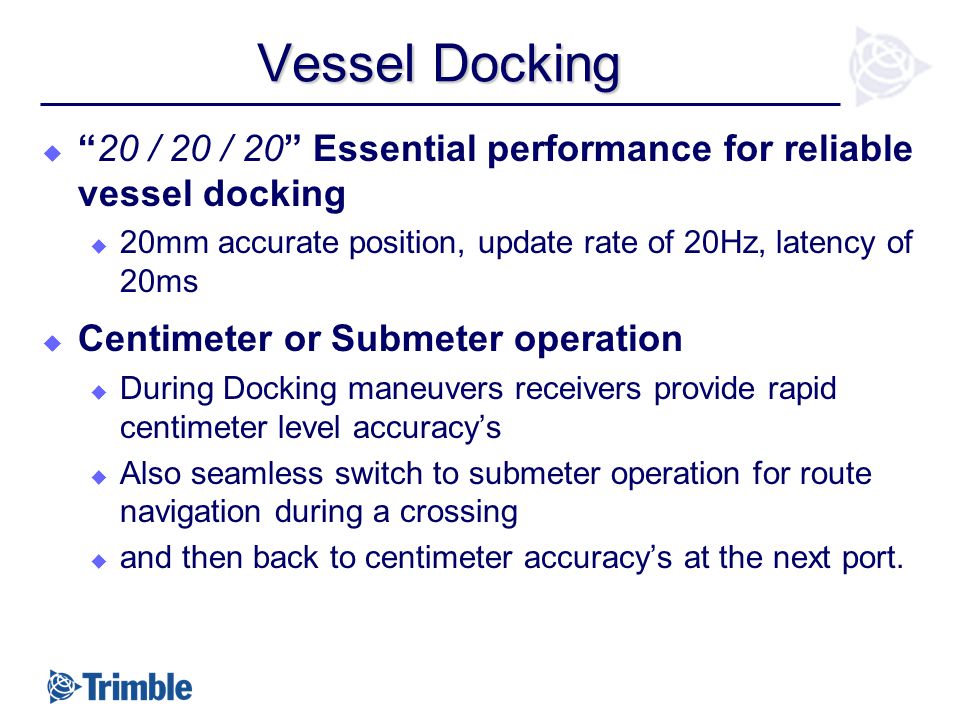 Vessel Docking

“20 / 20 / 20” Essential performance for reliable vessel docking

20mm accurate position, update rate of 20Hz, latency of 20ms

Centimeter or Submeter operation

During Docking maneuvers receivers provide rapid centimeter level accuracy’s

Also seamless switch to submeter operation for route navigation during a crossing

and then back to centimeter accuracy’s at the next port.

Trimble